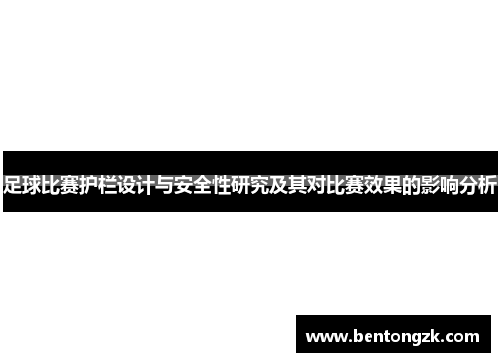 足球比赛护栏设计与安全性研究及其对比赛效果的影响分析

www.bentongzk.com